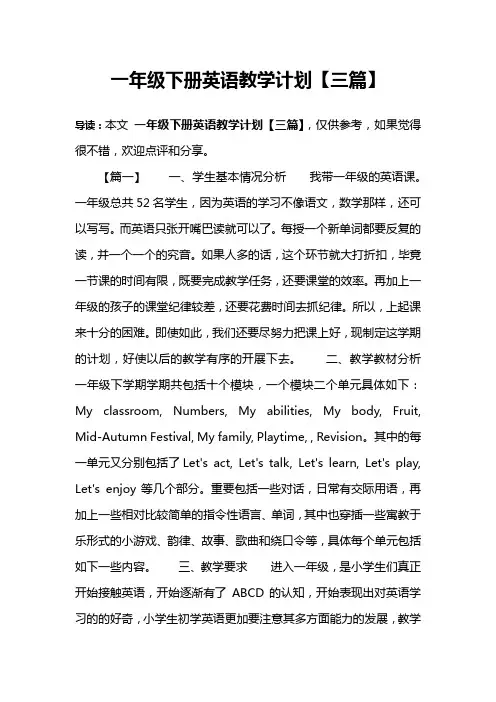 一年级下册英语教学计划【三篇】

导读：本文 一年级下册英语教学计划【三篇】，仅供参考，如果觉得很不错，欢迎点评和分享。

【篇一】 一、学生基本情况分析 我带一年级的英语课。一年级总共52名学生，因为英语的学习不像语文，数学那样，还可以写写。而英语只张开嘴巴读就可以了。每授一个新单词都要反复的读，并一个一个的究音。如果人多的话，这个环节就大打折扣，毕竟一节课的时间有限，既要完成教学任务，还要课堂的效率。再加上一年级的孩子的课堂纪律较差，还要花费时间去抓纪律。所以，上起课来十分的困难。即使如此，我们还要尽努力把课上好，现制定这学期的计划，好使以后的教学有序的开展下去。 二、教学教材分析 一年级下学期学期共包括十个模块，一个模块二个单元具体如下：My classroom, Numbers, My abilities, My body, Fruit, Mid-Autumn Festival, My family, Playtime, , Revision。其中的每一单元又分别包括了Let's act, Let's talk, Let's learn, Let's play, Let's enjoy 等几个部分。重要包括一些对话，日常有交际用语，再加上一些相对比较简单的指令性语言、单词，其中也穿插一些寓教于乐形式的小游戏、韵律、故事、歌曲和绕口令等，具体每个单元包括如下一些内容。 三、教学要求 进入一年级，是小学生们真正开始接触英语，开始逐渐有了 ABCD 的认知，开始表现出对英语学习的的好奇，小学生初学英语更加要注意其多方面能力的发展，教学